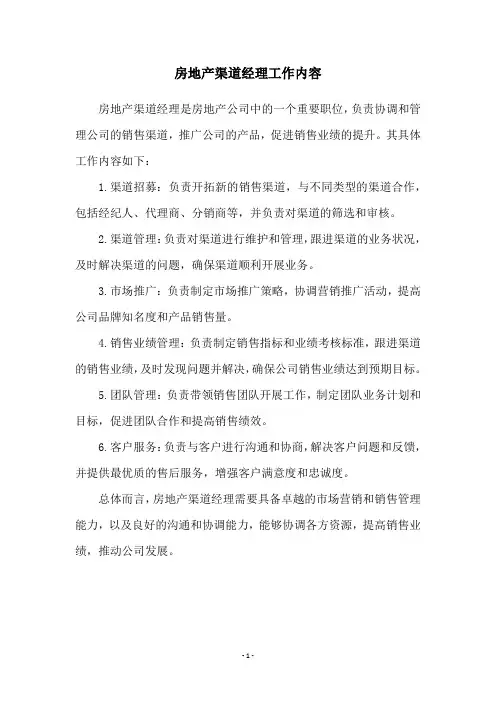 房地产渠道经理工作内容

房地产渠道经理是房地产公司中的一个重要职位，负责协调和管理公司的销售渠道，推广公司的产品，促进销售业绩的提升。其具体工作内容如下：

1. 渠道招募：负责开拓新的销售渠道，与不同类型的渠道合作，包括经纪人、代理商、分销商等，并负责对渠道的筛选和审核。

2. 渠道管理：负责对渠道进行维护和管理，跟进渠道的业务状况，及时解决渠道的问题，确保渠道顺利开展业务。

3. 市场推广：负责制定市场推广策略，协调营销推广活动，提高公司品牌知名度和产品销售量。

4. 销售业绩管理：负责制定销售指标和业绩考核标准，跟进渠道的销售业绩，及时发现问题并解决，确保公司销售业绩达到预期目标。

5. 团队管理：负责带领销售团队开展工作，制定团队业务计划和目标，促进团队合作和提高销售绩效。

6. 客户服务：负责与客户进行沟通和协商，解决客户问题和反馈，并提供最优质的售后服务，增强客户满意度和忠诚度。

总体而言，房地产渠道经理需要具备卓越的市场营销和销售管理能力，以及良好的沟通和协调能力，能够协调各方资源，提高销售业绩，推动公司发展。

- 1 -